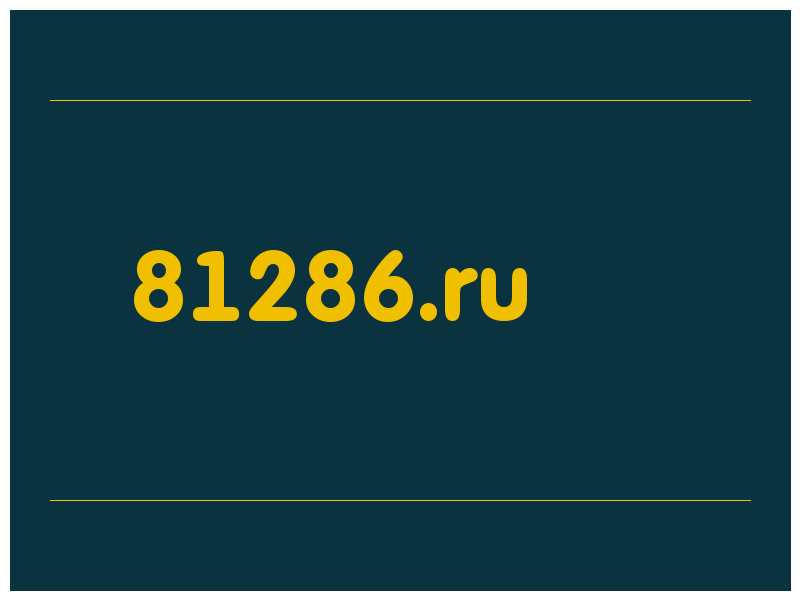 81286.ru